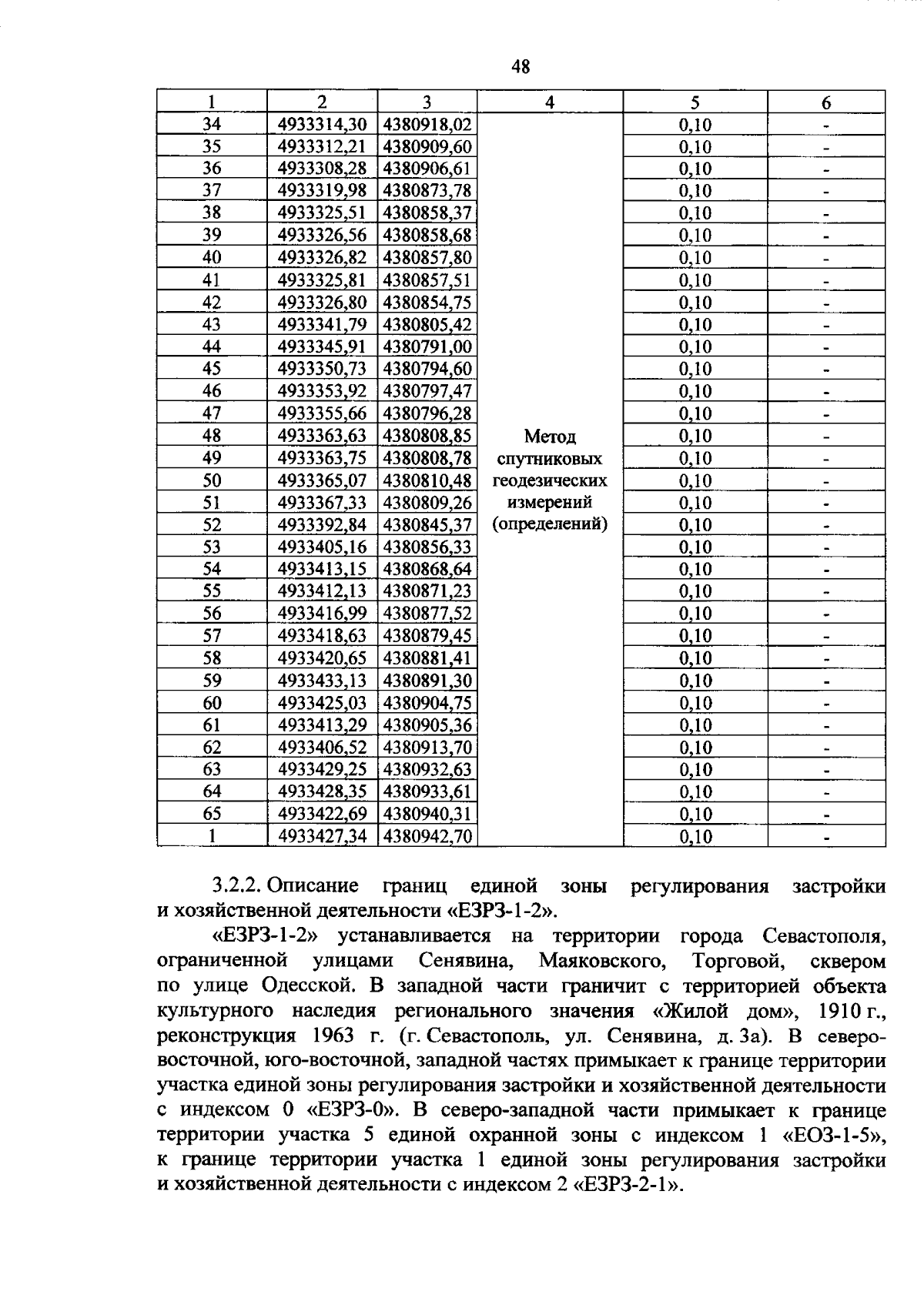 48

| 1 | 2 | 3 | 4 | 5 | 6 |
|---|---|---|---|---|---|
| 34 | 4933314,30 | 4380918,02 | Метод спутниковых геодезических измерений (определений) | 0,10 | - |
| 35 | 4933312,21 | 4380909,60 | | 0,10 | - |
| 36 | 4933308,28 | 4380906,61 | | 0,10 | - |
| 37 | 4933319,98 | 4380873,78 | | 0,10 | - |
| 38 | 4933325,51 | 4380858,37 | | 0,10 | - |
| 39 | 4933326,56 | 4380858,68 | | 0,10 | - |
| 40 | 4933326,82 | 4380857,80 | | 0,10 | - |
| 41 | 4933325,81 | 4380857,51 | | 0,10 | - |
| 42 | 4933326,80 | 4380854,75 | | 0,10 | - |
| 43 | 4933341,79 | 4380805,42 | | 0,10 | - |
| 44 | 4933345,91 | 4380791,00 | | 0,10 | - |
| 45 | 4933350,73 | 4380794,60 | | 0,10 | - |
| 46 | 4933353,92 | 4380797,47 | | 0,10 | - |
| 47 | 4933355,66 | 4380796,28 | | 0,10 | - |
| 48 | 4933363,63 | 4380808,85 | | 0,10 | - |
| 49 | 4933363,75 | 4380808,78 | | 0,10 | - |
| 50 | 4933365,07 | 4380810,48 | | 0,10 | - |
| 51 | 4933367,33 | 4380809,26 | | 0,10 | - |
| 52 | 4933392,84 | 4380845,37 | | 0,10 | - |
| 53 | 4933405,16 | 4380856,33 | | 0,10 | - |
| 54 | 4933413,15 | 4380868,64 | | 0,10 | - |
| 55 | 4933412,13 | 4380871,23 | | 0,10 | - |
| 56 | 4933416,99 | 4380877,52 | | 0,10 | - |
| 57 | 4933418,63 | 4380879,45 | | 0,10 | - |
| 58 | 4933420,65 | 4380881,41 | | 0,10 | - |
| 59 | 4933433,13 | 4380891,30 | | 0,10 | - |
| 60 | 4933425,03 | 4380904,75 | | 0,10 | - |
| 61 | 4933413,29 | 4380905,36 | | 0,10 | - |
| 62 | 4933406,52 | 4380913,70 | | 0,10 | - |
| 63 | 4933429,25 | 4380932,63 | | 0,10 | - |
| 64 | 4933428,35 | 4380933,61 | | 0,10 | - |
| 65 | 4933422,69 | 4380940,31 | | 0,10 | - |
| 1 | 4933427,34 | 4380942,70 | | 0,10 | - |

3.2.2. Описание границ единой зоны регулирования застройки и хозяйственной деятельности «ЕЗРЗ-1-2».

«ЕЗРЗ-1-2» устанавливается на территории города Севастополя, ограниченной улицами Сенявина, Маяковского, Торговой, сквером по улице Одесской. В западной части граничит с территорией объекта культурного наследия регионального значения «Жилой дом», 1910 г., реконструкция 1963 г. (г. Севастополь, ул. Сенявина, д. 3а). В северо-восточной, юго-восточной, западной частях примыкает к границе территории участка единой зоны регулирования застройки и хозяйственной деятельности с индексом 0 «ЕЗРЗ-0». В северо-западной части примыкает к границе территории участка 5 единой охранной зоны с индексом 1 «ЕОЗ-1-5», к границе территории участка 1 единой зоны регулирования застройки и хозяйственной деятельности с индексом 2 «ЕЗРЗ-2-1».